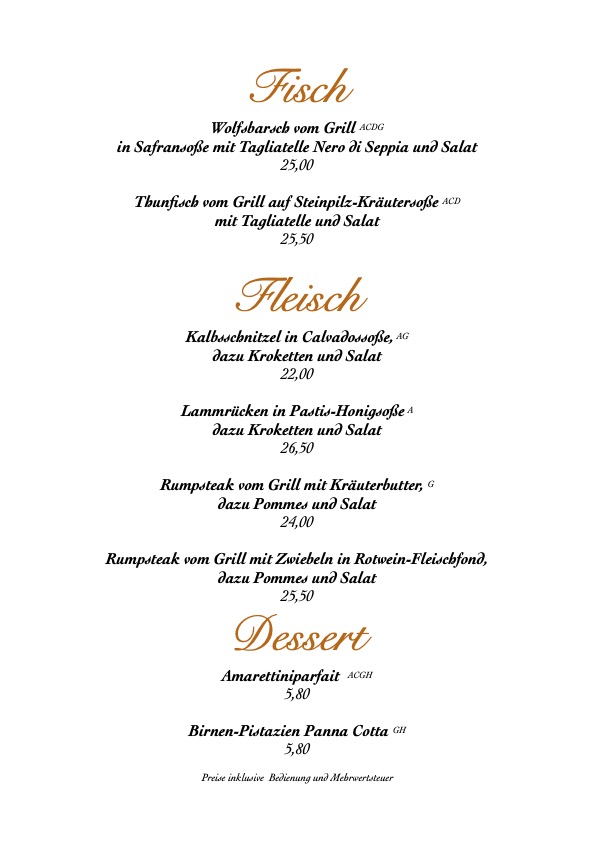 Fisch

Wolfsbarsch vom Grill ACDG
in Safransoße mit Tagliatelle Nero di Seppia und Salat
25,00

Thunfisch vom Grill auf Steinpilz-Kräutersoße ACD
mit Tagliatelle und Salat
25,50

Fleisch

Kalbsschnitzel in Calvadossoße, AG
dazu Kroketten und Salat
22,00

Lammrücken in Pastis-Honigsoße A
dazu Kroketten und Salat
26,50

Rumpsteak vom Grill mit Kräuterbutter, G
dazu Pommes und Salat
24,00

Rumpsteak vom Grill mit Zwiebeln in Rotwein-Fleischfond,
dazu Pommes und Salat
25,50

Dessert

Amarettiniparfait ACGH
5,80

Birnen-Pistazien Panna Cotta GH
5,80

Preise inklusive Bedienung und Mehrwertsteuer